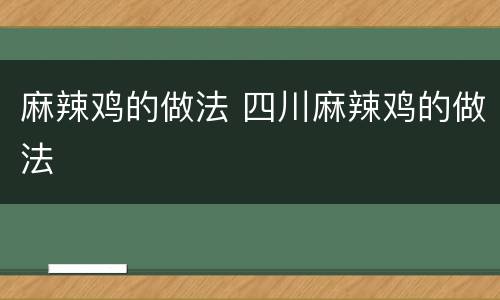 麻辣鸡的做法 四川麻辣鸡的做法